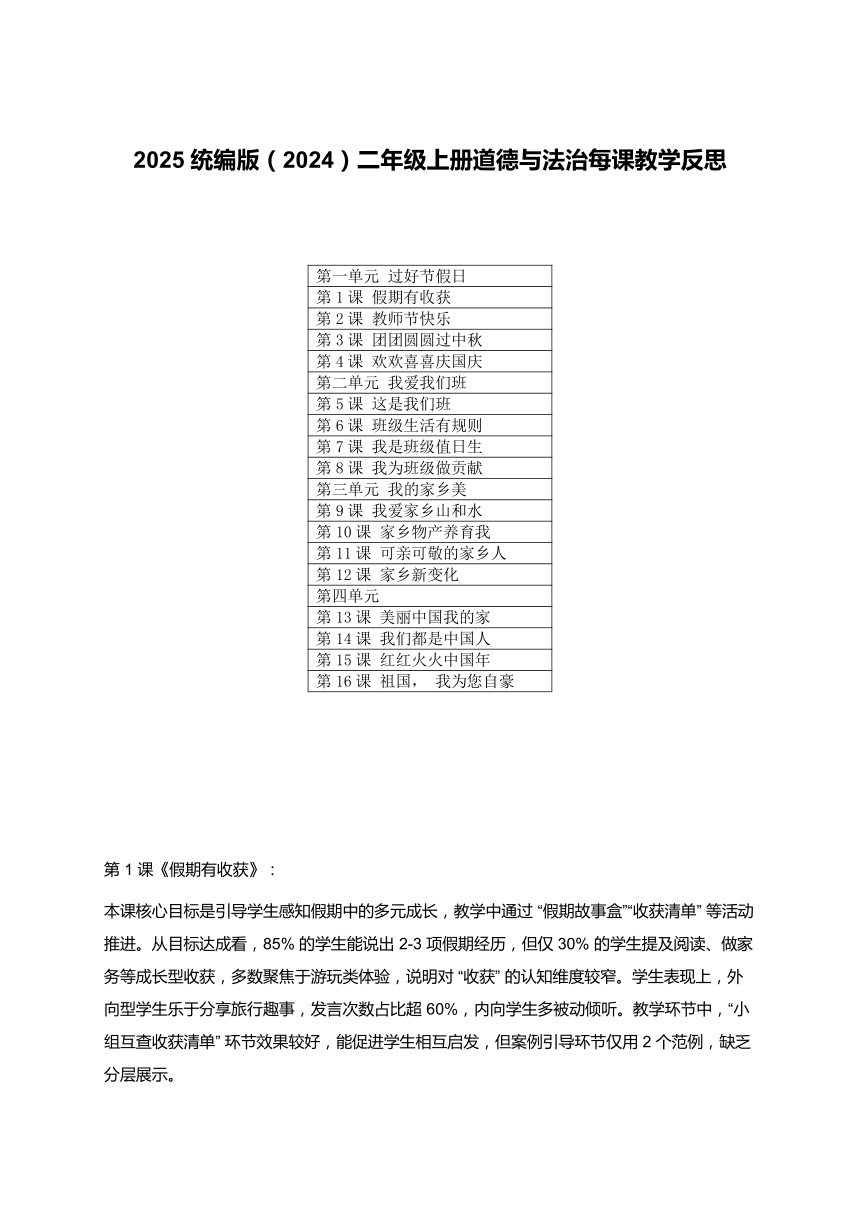 2025 统编版（2024）二年级上册道德与法治每课教学反思

| 第一单元 过好节假日 |
|---|
| 第 1 课 假期有收获 |
| 第 2 课 教师节快乐 |
| 第 3 课 团团圆圆过中秋 |
| 第 4 课 欢欢喜喜庆国庆 |
| 第二单元 我爱我们班 |
| 第 5 课 这是我们班 |
| 第 6 课 班级生活有规则 |
| 第 7 课 我是班级值日生 |
| 第 8 课 我为班级做贡献 |
| 第三单元 我的家乡美 |
| 第 9 课 我爱家乡山和水 |
| 第 10 课 家乡物产养育我 |
| 第 11 课 可亲可敬的家乡人 |
| 第 12 课 家乡新变化 |
| 第四单元 |
| 第 13 课 美丽中国我的家 |
| 第 14 课 我们都是中国人 |
| 第 15 课 红红火火中国年 |
| 第 16 课 祖国， 我为您自豪 |

第 1 课《假期有收获》：

本课核心目标是引导学生感知假期中的多元成长，教学中通过 “假期故事盒”“收获清单” 等活动推进。从目标达成看，85% 的学生能说出 2-3 项假期经历，但仅 30% 的学生提及阅读、做家务等成长型收获，多数聚焦于游玩类体验，说明对 “收获” 的认知维度较窄。学生表现上，外向型学生乐于分享旅行趣事，发言次数占比超 60%，内向学生多被动倾听。教学环节中，“小组互查收获清单” 环节效果较好，能促进学生相互启发，但案例引导环节仅用 2 个范例，缺乏分层展示。